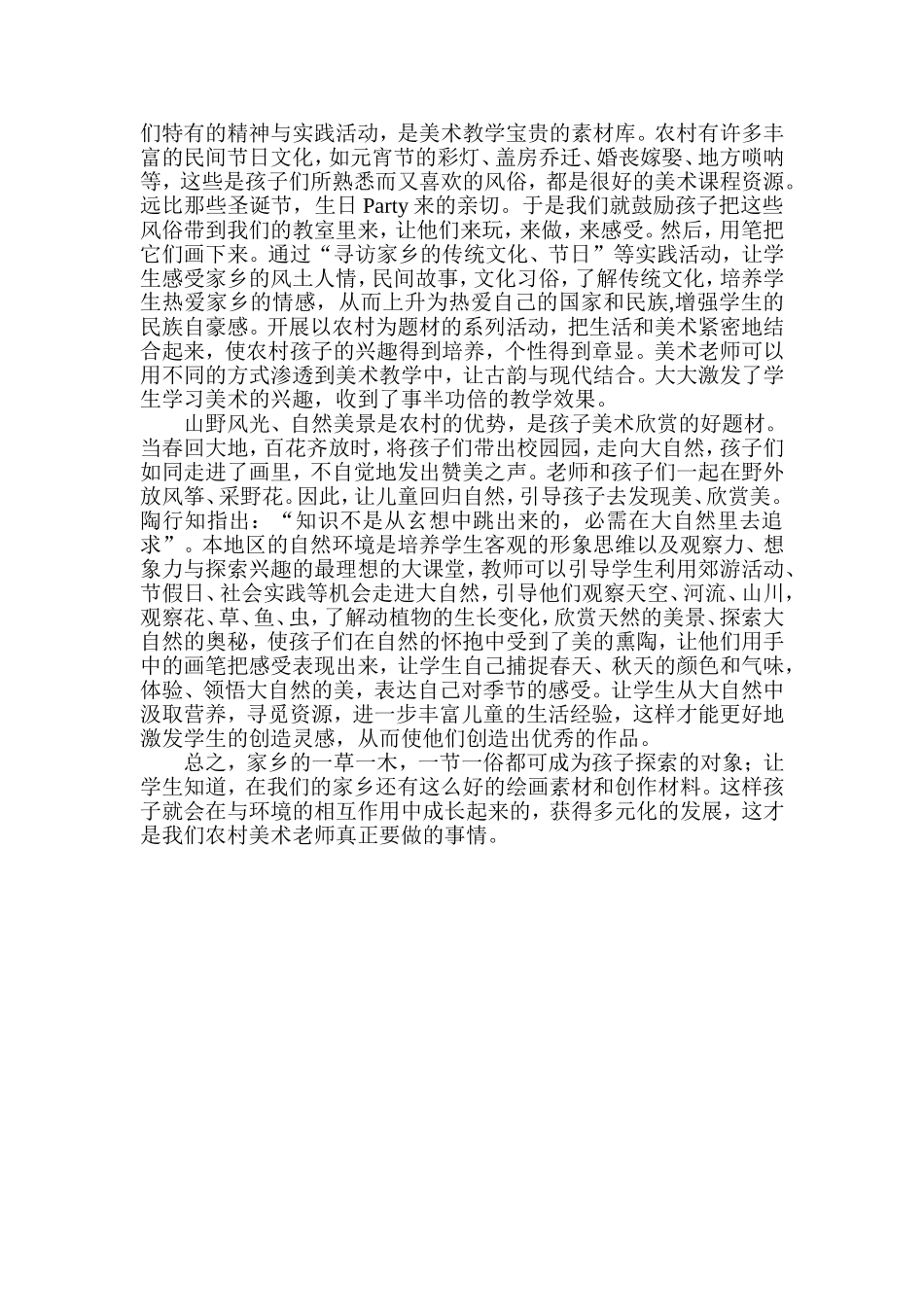 们特有的精神与实践活动，是美术教学宝贵的素材库。农村有许多丰富的民间节日文化，如元宵节的彩灯、盖房乔迁、婚丧嫁娶、地方唢呐等，这些是孩子们所熟悉而又喜欢的风俗，都是很好的美术课程资源。远比那些圣诞节，生日 Party 来的亲切。于是我们就鼓励孩子把这些风俗带到我们的教室里来，让他们来玩，来做，来感受。然后，用笔把它们画下来。通过“寻访家乡的传统文化、节日”等实践活动，让学生感受家乡的风土人情，民间故事，文化习俗，了解传统文化，培养学生热爱家乡的情感，从而上升为热爱自己的国家和民族,增强学生的民族自豪感。开展以农村为题材的系列活动，把生活和美术紧密地结合起来，使农村孩子的兴趣得到培养，个性得到章显。美术老师可以用不同的方式渗透到美术教学中，让古韵与现代结合。大大激发了学生学习美术的兴趣，收到了事半功倍的教学效果。

山野风光、自然美景是农村的优势，是孩子美术欣赏的好题材。当春回大地，百花齐放时，将孩子们带出校园园，走向大自然，孩子们如同走进了画里，不自觉地发出赞美之声。老师和孩子们一起在野外放风筝、采野花。因此，让儿童回归自然，引导孩子去发现美、欣赏美。陶行知指出：“知识不是从玄想中跳出来的，必需在大自然里去追求”。本地区的自然环境是培养学生客观的形象思维以及观察力、想象力与探索兴趣的最理想的大课堂，教师可以引导学生利用郊游活动、节假日、社会实践等机会走进大自然，引导他们观察天空、河流、山川，观察花、草、鱼、虫，了解动植物的生长变化，欣赏天然的美景、探索大自然的奥秘，使孩子们在自然的怀抱中受到了美的熏陶，让他们用手中的画笔把感受表现出来，让学生自己捕捉春天、秋天的颜色和气味，体验、领悟大自然的美，表达自己对季节的感受。让学生从大自然中汲取营养，寻觅资源，进一步丰富儿童的生活经验，这样才能更好地激发学生的创造灵感，从而使他们创造出优秀的作品。

总之，家乡的一草一木，一节一俗都可成为孩子探索的对象；让学生知道，在我们的家乡还有这么好的绘画素材和创作材料。这样孩子就会在与环境的相互作用中成长起来的，获得多元化的发展，这才是我们农村美术老师真正要做的事情。